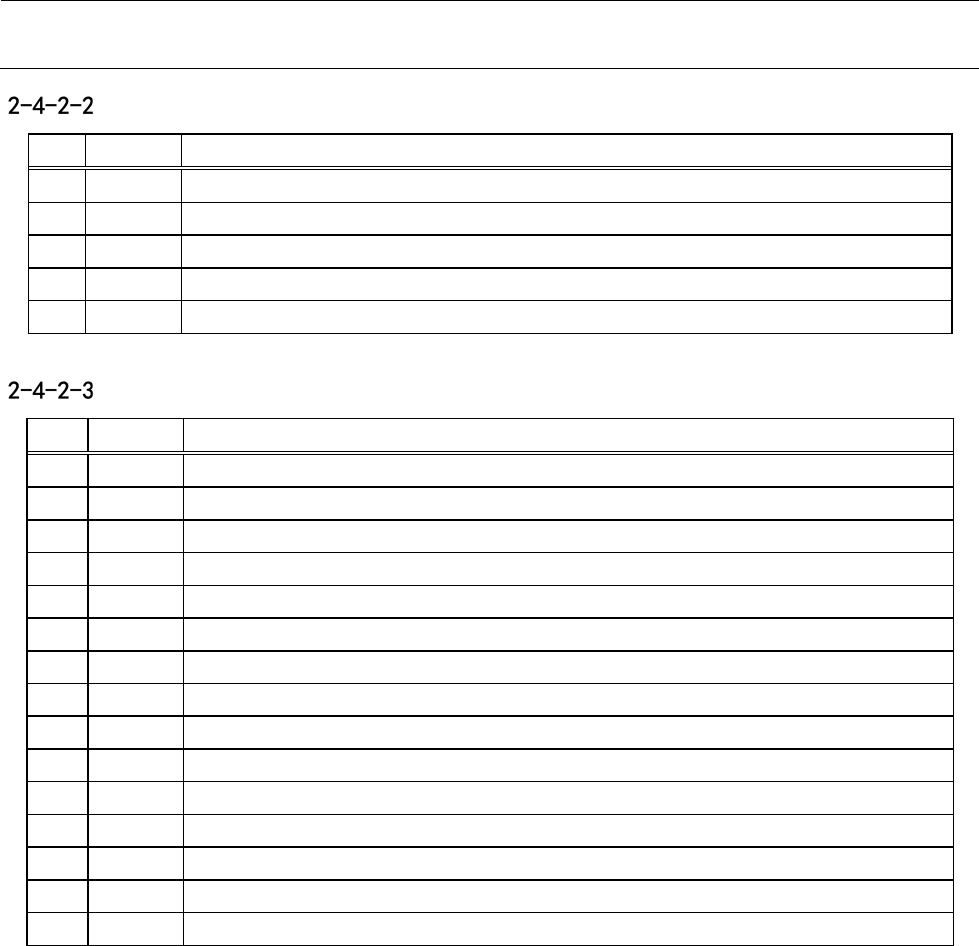 2-4-2-2

2-4-2-3